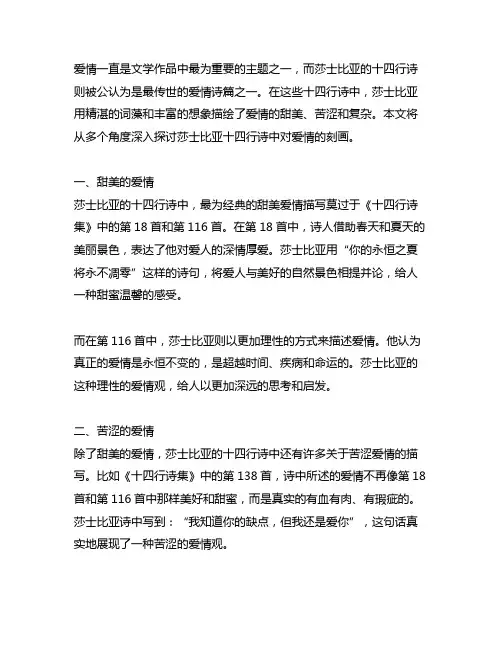 爱情一直是文学作品中最为重要的主题之一，而莎士比亚的十四行诗则被公认为是最传世的爱情诗篇之一。在这些十四行诗中，莎士比亚用精湛的词藻和丰富的想象描绘了爱情的甜美、苦涩和复杂。本文将从多个角度深入探讨莎士比亚十四行诗中对爱情的刻画。

一、甜美的爱情
莎士比亚的十四行诗中，最为经典的甜美爱情描写莫过于《十四行诗集》中的第 18 首和第 116 首。在第 18 首中，诗人借助春天和夏天的美丽景色，表达了他对爱人的深情厚爱。莎士比亚用“你的永恒之夏将永不凋零”这样的诗句，将爱人与美好的自然景色相提并论，给人一种甜蜜温馨的感受。

而在第 116 首中，莎士比亚则以更加理性的方式来描述爱情。他认为真正的爱情是永恒不变的，是超越时间、疾病和命运的。莎士比亚的这种理性的爱情观，给人以更加深远的思考和启发。

二、苦涩的爱情
除了甜美的爱情，莎士比亚的十四行诗中还有许多关于苦涩爱情的描写。比如《十四行诗集》中的第 138 首，诗中所述的爱情不再像第 18 首和第 116 首中那样美好和甜蜜，而是真实的有血有肉、有瑕疵的。莎士比亚诗中写到：“我知道你的缺点，但我还是爱你”，这句话真实地展现了一种苦涩的爱情观。